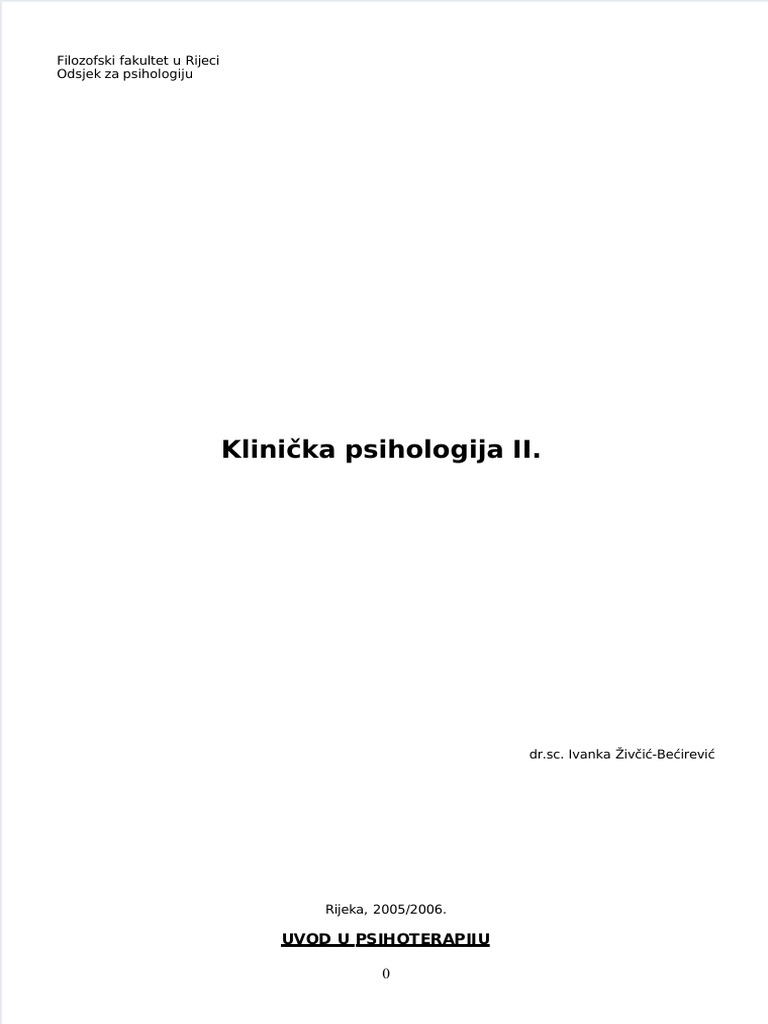 Filozofski fakultet u Rijeci
Odsjek za psihologiju

Klinička psihologija II.

dr.sc. Ivanka Živčić-Bećirević

Rijeka, 2005/2006.

UVOD U PSIHOTERAPIJU

0